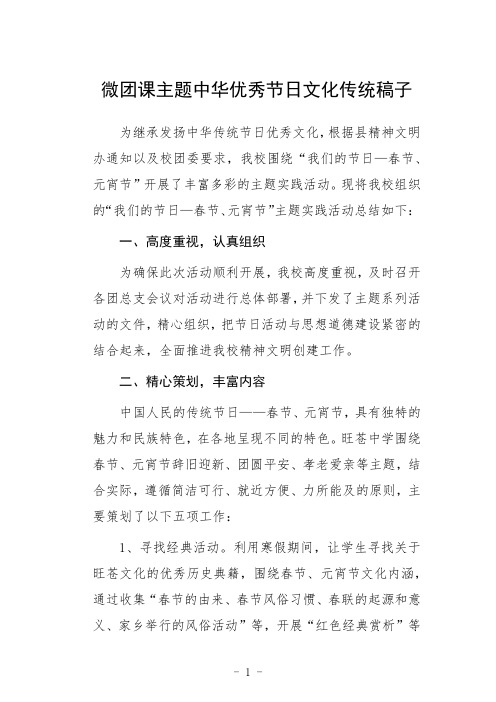 微团课主题中华优秀节日文化传统稿子

为继承发扬中华传统节日优秀文化，根据县精神文明办通知以及校团委要求，我校围绕“我们的节日—春节、元宵节”开展了丰富多彩的主题实践活动。现将我校组织的“我们的节日—春节、元宵节”主题实践活动总结如下：

一、高度重视，认真组织

为确保此次活动顺利开展，我校高度重视，及时召开各团总支会议对活动进行总体部署，并下发了主题系列活动的文件，精心组织，把节日活动与思想道德建设紧密的结合起来，全面推进我校精神文明创建工作。

二、精心策划，丰富内容

中国人民的传统节日——春节、元宵节，具有独特的魅力和民族特色，在各地呈现不同的特色。旺苍中学围绕春节、元宵节辞旧迎新、团圆平安、孝老爱亲等主题，结合实际，遵循简洁可行、就近方便、力所能及的原则，主要策划了以下五项工作：

1、寻找经典活动。利用寒假期间，让学生寻找关于旺苍文化的优秀历史典籍，围绕春节、元宵节文化内涵，通过收集“春节的由来、春节风俗习惯、春联的起源和意义、家乡举行的风俗活动”等，开展“红色经典赏析”等

- 1 -